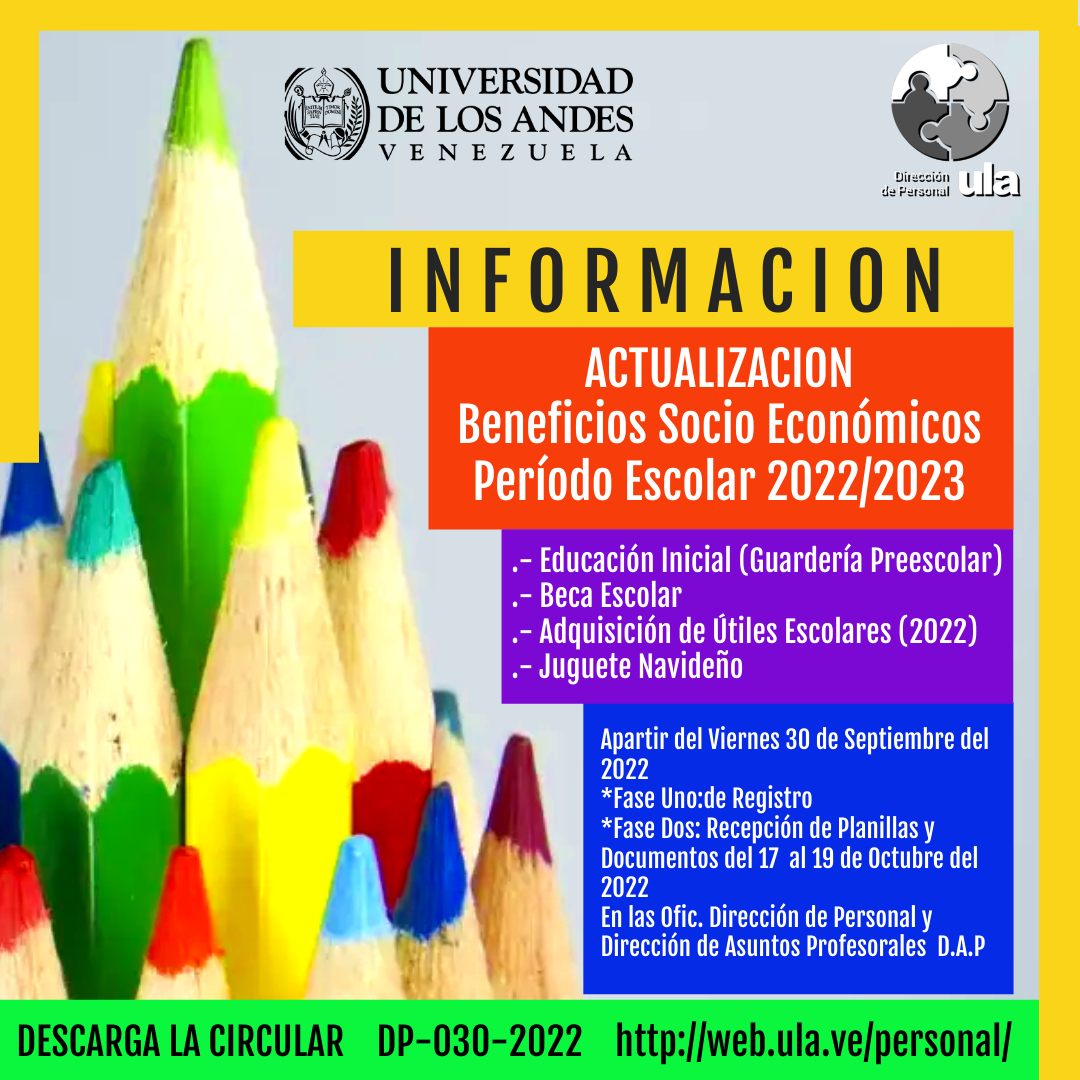 UNIVERSIDAD DE LOS ANDES
VENEZUELA

Dirección de Personal ula

INFORMACION

ACTUALIZACION
Beneficios Socio Económicos
Período Escolar 2022/2023

.- Educación Inicial (Guardería Preescolar)
.- Beca Escolar
.- Adquisición de Útiles Escolares (2022)
.- Juguete Navideño

Apartir del Viernes 30 de Septiembre del 2022
*Fase Uno:de Registro
*Fase Dos: Recepción de Planillas y Documentos del 17 al 19 de Octubre del 2022
En las Ofic. Dirección de Personal y Dirección de Asuntos Profesorales D.A.P

DESCARGA LA CIRCULAR DP-030-2022 http://web.ula.ve/personal/